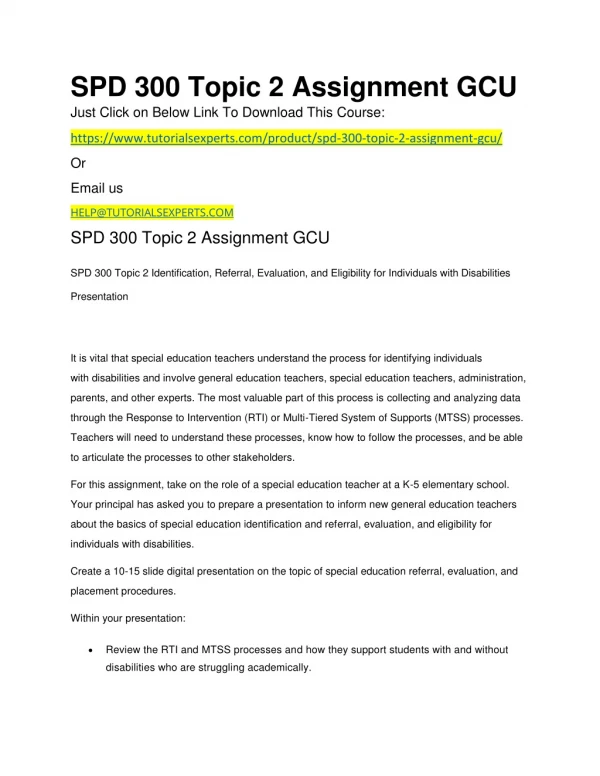 SPD 300 Topic 2 Assignment GCU

Just Click on Below Link To Download This Course:

https://www.tutorialsexperts.com/product/spd-300-topic-2-assignment-gcu/

Or

Email us

HELP@TUTORIALSEXPERTS.COM

SPD 300 Topic 2 Assignment GCU

SPD 300 Topic 2 Identification, Referral, Evaluation, and Eligibility for Individuals with Disabilities Presentation

It is vital that special education teachers understand the process for identifying individuals with disabilities and involve general education teachers, special education teachers, administration, parents, and other experts. The most valuable part of this process is collecting and analyzing data through the Response to Intervention (RTI) or Multi-Tiered System of Supports (MTSS) processes. Teachers will need to understand these processes, know how to follow the processes, and be able to articulate the processes to other stakeholders.

For this assignment, take on the role of a special education teacher at a K-5 elementary school. Your principal has asked you to prepare a presentation to inform new general education teachers about the basics of special education identification and referral, evaluation, and eligibility for individuals with disabilities.

Create a 10-15 slide digital presentation on the topic of special education referral, evaluation, and placement procedures.

Within your presentation:

• Review the RTI and MTSS processes and how they support students with and without disabilities who are struggling academically.